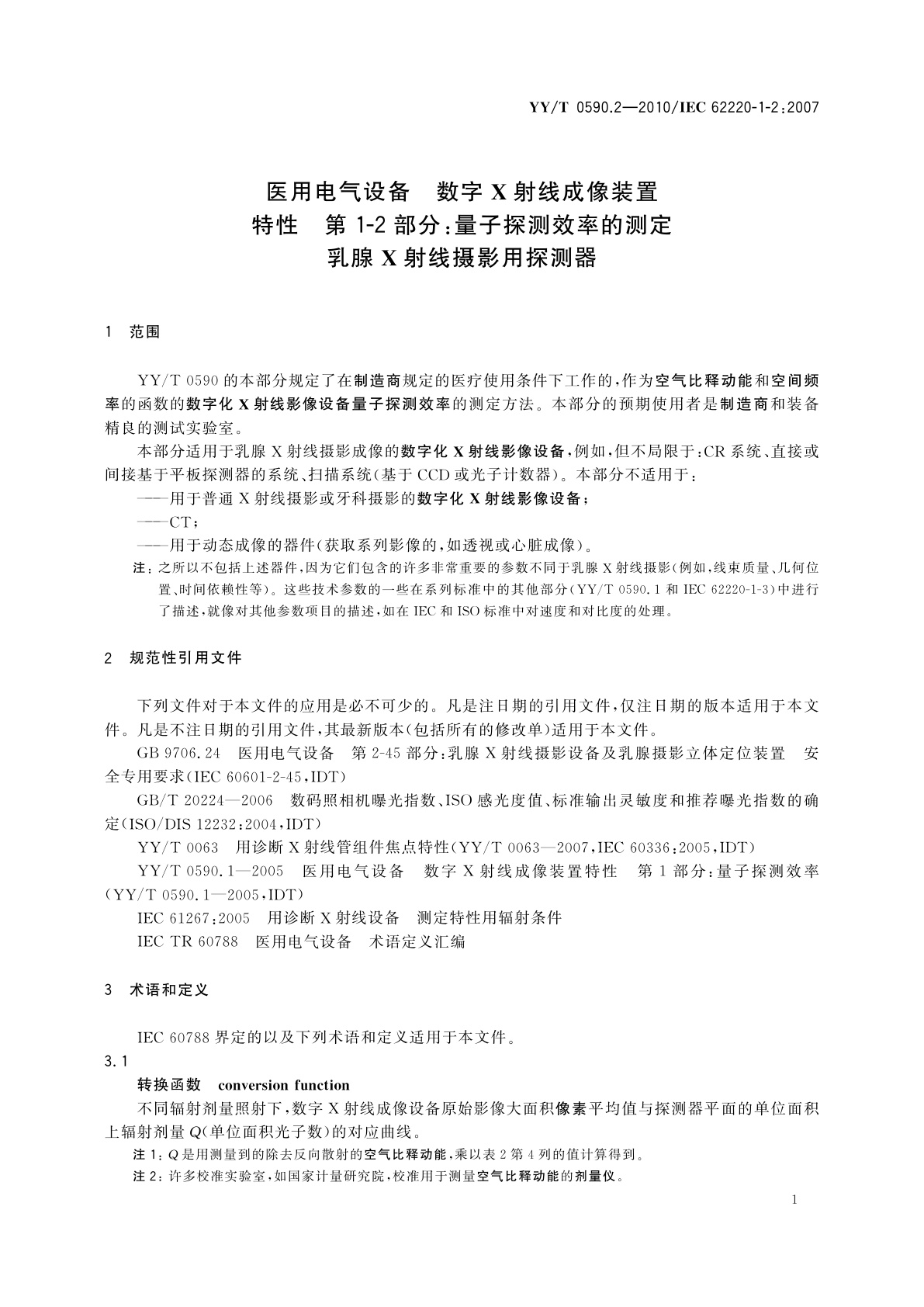 YY/T 0590.2—2010/IEC 62220-1-2:2007

医用电气设备　数字 X 射线成像装置
特性　第 1-2 部分：量子探测效率的测定
乳腺 X 射线摄影用探测器

1　范围

YY/T 0590 的本部分规定了在制造商规定的医疗使用条件下工作的，作为空气比释动能和空间频率的函数的数字化 X 射线影像设备量子探测效率的测定方法。本部分的预期使用者是制造商和装备精良的测试实验室。

本部分适用于乳腺 X 射线摄影成像的数字化 X 射线影像设备，例如，但不局限于：CR 系统、直接或间接基于平板探测器的系统、扫描系统（基于 CCD 或光子计数器）。本部分不适用于：

——用于普通 X 射线摄影或牙科摄影的数字化 X 射线影像设备；

——CT；

——用于动态成像的器件（获取系列影像的，如透视或心脏成像）。

注：之所以不包括上述器件，因为它们包含的许多非常重要的参数不同于乳腺 X 射线摄影（例如，线束质量、几何位置、时间依赖性等）。这些技术参数的一些在系列标准中的其他部分（YY/T 0590.1 和 IEC 62220-1-3）中进行了描述，就像对其他参数项目的描述，如在 IEC 和 ISO 标准中对速度和对比度的处理。

2　规范性引用文件

下列文件对于本文件的应用是必不可少的。凡是注日期的引用文件，仅注日期的版本适用于本文件。凡是不注日期的引用文件，其最新版本（包括所有的修改单）适用于本文件。

GB 9706.24　医用电气设备　第 2-45 部分：乳腺 X 射线摄影设备及乳腺摄影立体定位装置　安全专用要求（IEC 60601-2-45，IDT）

GB/T 20224—2006　数码照相机曝光指数、ISO 感光度值、标准输出灵敏度和推荐曝光指数的确定（ISO/DIS 12232：2004，IDT）

YY/T 0063　用诊断 X 射线管组件焦点特性（YY/T 0063—2007，IEC 60336：2005，IDT）

YY/T 0590.1—2005　医用电气设备　数字 X 射线成像装置特性　第 1 部分：量子探测效率（YY/T 0590.1—2005，IDT）

IEC 61267：2005　用诊断 X 射线设备　测定特性用辐射条件

IEC TR 60788　医用电气设备　术语定义汇编

3　术语和定义

IEC 60788 界定的以及下列术语和定义适用于本文件。

3.1

转换函数　conversion function

不同辐射剂量照射下，数字 X 射线成像设备原始影像大面积像素平均值与探测器平面的单位面积上辐射剂量 $Q$（单位面积光子数）的对应曲线。

注 1：$Q$ 是用测量到的除去反向散射的空气比释动能，乘以表 2 第 4 列的值计算得到。

注 2：许多校准实验室，如国家计量研究院，校准用于测量空气比释动能的剂量仪。

1